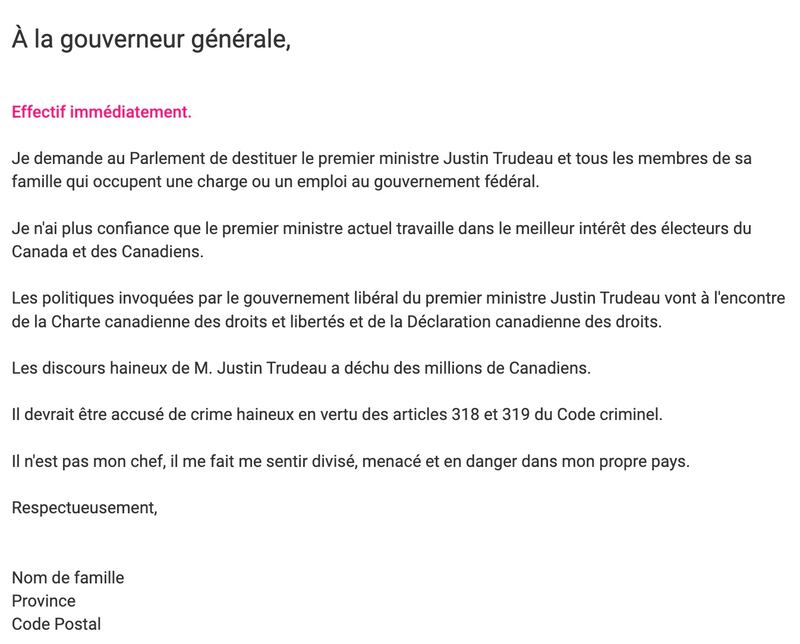 À la gouverneur générale,

Effectif immédiatement.

Je demande au Parlement de destituer le premier ministre Justin Trudeau et tous les membres de sa famille qui occupent une charge ou un emploi au gouvernement fédéral.

Je n'ai plus confiance que le premier ministre actuel travaille dans le meilleur intérêt des électeurs du Canada et des Canadiens.

Les politiques invoquées par le gouvernement libéral du premier ministre Justin Trudeau vont à l'encontre de la Charte canadienne des droits et libertés et de la Déclaration canadienne des droits.

Les discours haineux de M. Justin Trudeau a déchu des millions de Canadiens.

Il devrait être accusé de crime haineux en vertu des articles 318 et 319 du Code criminel.

Il n'est pas mon chef, il me fait me sentir divisé, menacé et en danger dans mon propre pays.

Respectueusement,

Nom de famille
Province
Code Postal